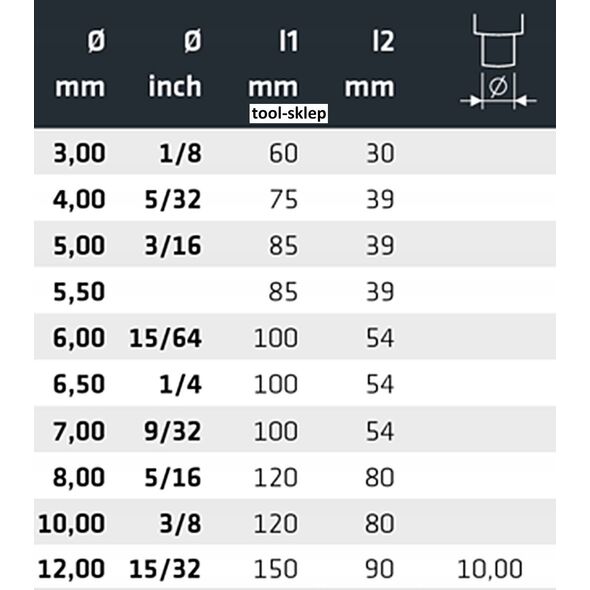 | ø mm | ø inch | l1 mm | l2 mm | ø |
|---|---|---|---|---|
| 3,00 | 1/8 | 60 | 30 | |
| 4,00 | 5/32 | 75 | 39 | |
| 5,00 | 3/16 | 85 | 39 | |
| 5,50 | | 85 | 39 | |
| 6,00 | 15/64 | 100 | 54 | |
| 6,50 | 1/4 | 100 | 54 | |
| 7,00 | 9/32 | 100 | 54 | |
| 8,00 | 5/16 | 120 | 80 | |
| 10,00 | 3/8 | 120 | 80 | |
| 12,00 | 15/32 | 150 | 90 | 10,00 |

tool-sklep